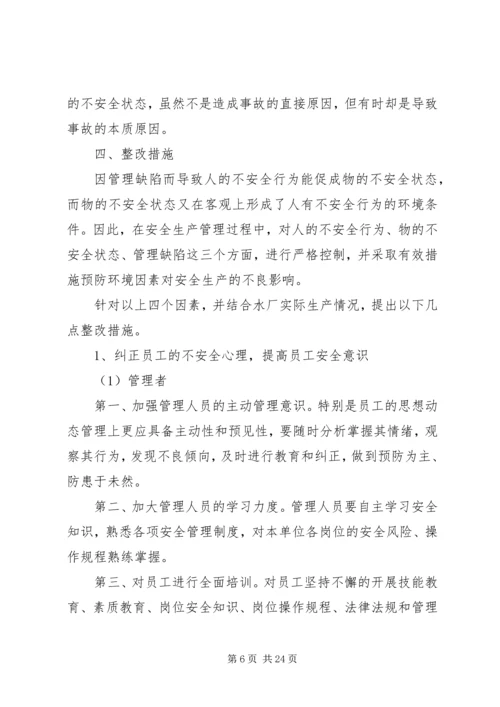 的不安全状态，虽然不是造成事故的直接原因，但有时却是导致事故的本质原因。

四、整改措施

因管理缺陷而导致人的不安全行为能促成物的不安全状态，而物的不安全状态又在客观上形成了人有不安全行为的环境条件。因此，在安全生产管理过程中，对人的不安全行为、物的不安全状态、管理缺陷这三个方面，进行严格控制，并采取有效措施预防环境因素对安全生产的不良影响。

针对以上四个因素，并结合水厂实际生产情况，提出以下几点整改措施。

1、纠正员工的不安全心理，提高员工安全意识

（1）管理者

第一、加强管理人员的主动管理意识。特别是员工的思想动态管理上更应具备主动性和预见性，要随时分析掌握其情绪，观察其行为，发现不良倾向，及时进行教育和纠正，做到预防为主、防患于未然。

第二、加大管理人员的学习力度。管理人员要自主学习安全知识，熟悉各项安全管理制度，对本单位各岗位的安全风险、操作规程熟练掌握。

第三、对员工进行全面培训。对员工坚持不懈的开展技能教育、素质教育、岗位安全知识、岗位操作规程、法律法规和管理

第 6 页 共 24 页